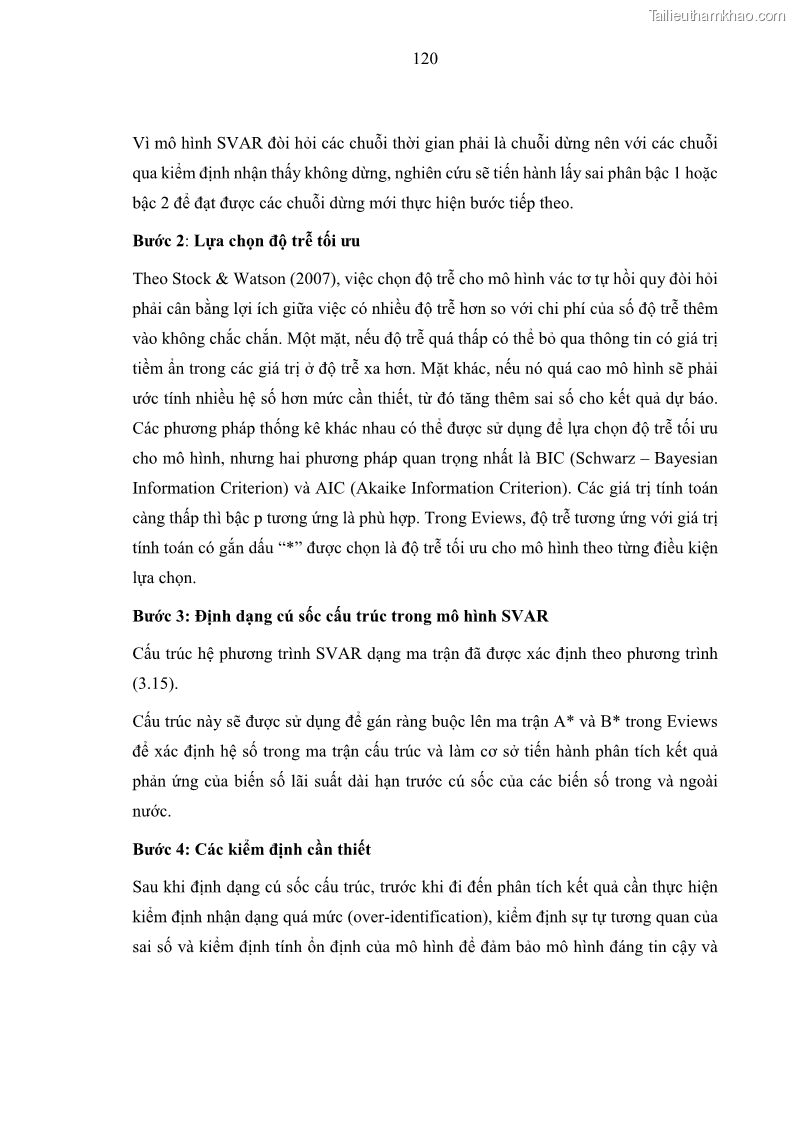 Tailieuthamkhao.com

120

Vì mô hình SVAR đòi hỏi các chuỗi thời gian phải là chuỗi dừng nên với các chuỗi qua kiểm định nhận thấy không dừng, nghiên cứu sẽ tiến hành lấy sai phân bậc 1 hoặc bậc 2 để đạt được các chuỗi dừng mới thực hiện bước tiếp theo.

Bước 2: Lựa chọn độ trễ tối ưu

Theo Stock & Watson (2007), việc chọn độ trễ cho mô hình véc tơ tự hồi quy đòi hỏi phải cân bằng lợi ích giữa việc có nhiều độ trễ hơn so với chi phí của số độ trễ thêm vào không chắc chắn. Một mặt, nếu độ trễ quá thấp có thể bỏ qua thông tin có giá trị tiềm ẩn trong các giá trị ở độ trễ xa hơn. Mặt khác, nếu nó quá cao mô hình sẽ phải ước tính nhiều hệ số hơn mức cần thiết, từ đó tăng thêm sai số cho kết quả dự báo. Các phương pháp thống kê khác nhau có thể được sử dụng để lựa chọn độ trễ tối ưu cho mô hình, nhưng hai phương pháp quan trọng nhất là BIC (Schwarz – Bayesian Information Criterion) và AIC (Akaike Information Criterion). Các giá trị tính toán càng thấp thì bậc p tương ứng là phù hợp. Trong Eviews, độ trễ tương ứng với giá trị tính toán có gắn dấu “*” được chọn là độ trễ tối ưu cho mô hình theo từng điều kiện lựa chọn.

Bước 3: Định dạng cú sốc cấu trúc trong mô hình SVAR

Cấu trúc hệ phương trình SVAR dạng ma trận đã được xác định theo phương trình (3.15).

Cấu trúc này sẽ được sử dụng để gán ràng buộc lên ma trận A* và B* trong Eviews để xác định hệ số trong ma trận cấu trúc và làm cơ sở tiến hành phân tích kết quả phản ứng của biến số lãi suất dài hạn trước cú sốc của các biến số trong và ngoài nước.

Bước 4: Các kiểm định cần thiết

Sau khi định dạng cú sốc cấu trúc, trước khi đi đến phân tích kết quả cần thực hiện kiểm định nhận dạng quá mức (over-identification), kiểm định sự tự tương quan của sai số và kiểm định tính ổn định của mô hình để đảm bảo mô hình đáng tin cậy và